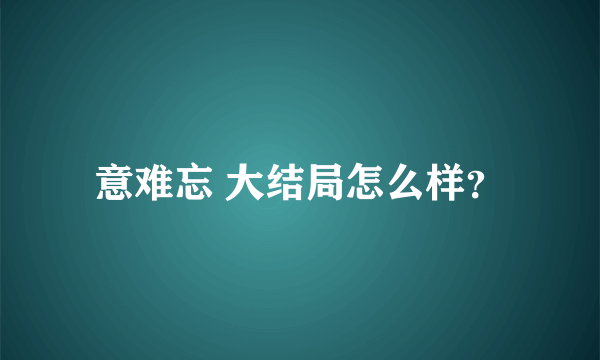 意难忘 大结局怎么样?